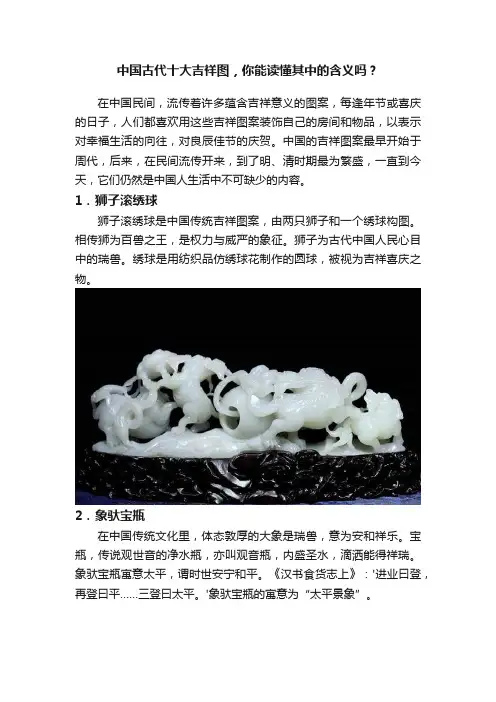 中国古代十大吉祥图，你能读懂其中的含义吗？

在中国民间，流传着许多蕴含吉祥意义的图案，每逢年节或喜庆的日子，人们都喜欢用这些吉祥图案装饰自己的房间和物品，以表示对幸福生活的向往，对良辰佳节的庆贺。中国的吉祥图案最早开始于周代，后来，在民间流传开来，到了明、清时期最为繁盛，一直到今天，它们仍然是中国人生活中不可缺少的内容。

1．狮子滚绣球

狮子滚绣球是中国传统吉祥图案，由两只狮子和一个绣球构图。相传狮为百兽之王，是权力与威严的象征。狮子为古代中国人民心目中的瑞兽。绣球是用纺织品仿绣球花制作的圆球，被视为吉祥喜庆之物。

2．象驮宝瓶

在中国传统文化里，体态敦厚的大象是瑞兽，意为安和祥乐。宝瓶，传说观世音的净水瓶，亦叫观音瓶，内盛圣水，滴洒能得祥瑞。象驮宝瓶寓意太平，谓时世安宁和平。《汉书食货志上》：'进业曰登，再登曰平……三登曰太平。'象驮宝瓶的寓意为“太平景象”。